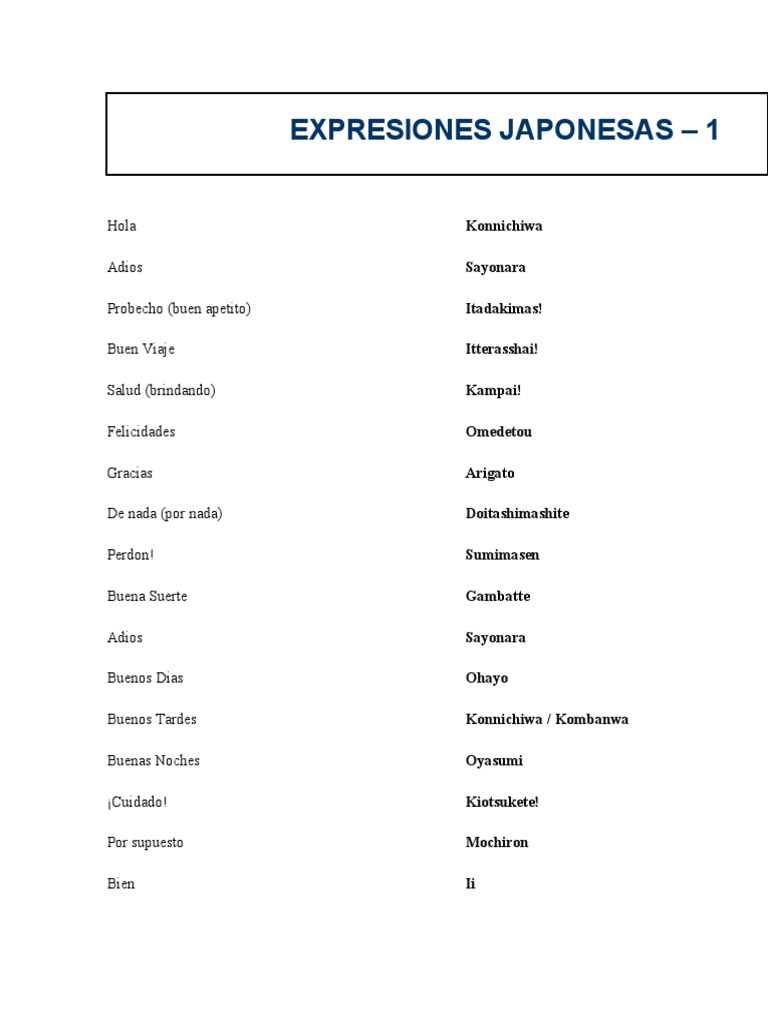 EXPRESIONES JAPONESAS – 1

| | |
|---|---|
| Hola | **Konnichiwa** |
| Adios | **Sayonara** |
| Probecho (buen apetito) | **Itadakimas!** |
| Buen Viaje | **Itterasshai!** |
| Salud (brindando) | **Kampai!** |
| Felicidades | **Omedetou** |
| Gracias | **Arigato** |
| De nada (por nada) | **Doitashimashite** |
| Perdon! | **Sumimasen** |
| Buena Suerte | **Gambatte** |
| Adios | **Sayonara** |
| Buenos Dias | **Ohayo** |
| Buenos Tardes | **Konnichiwa / Kombanwa** |
| Buenas Noches | **Oyasumi** |
| ¡Cuidado! | **Kiotsukete!** |
| Por supuesto | **Mochiron** |
| Bien | **Ii** |